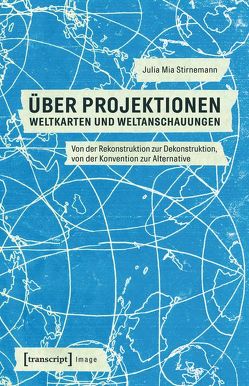 Julia Mia Stirnemann

ÜBER PROJEKTIONEN
WELTKARTEN UND WELTANSCHAUUNGEN

Von der Rekonstruktion zur Dekonstruktion, von der Konvention zur Alternative

[transcript] Image